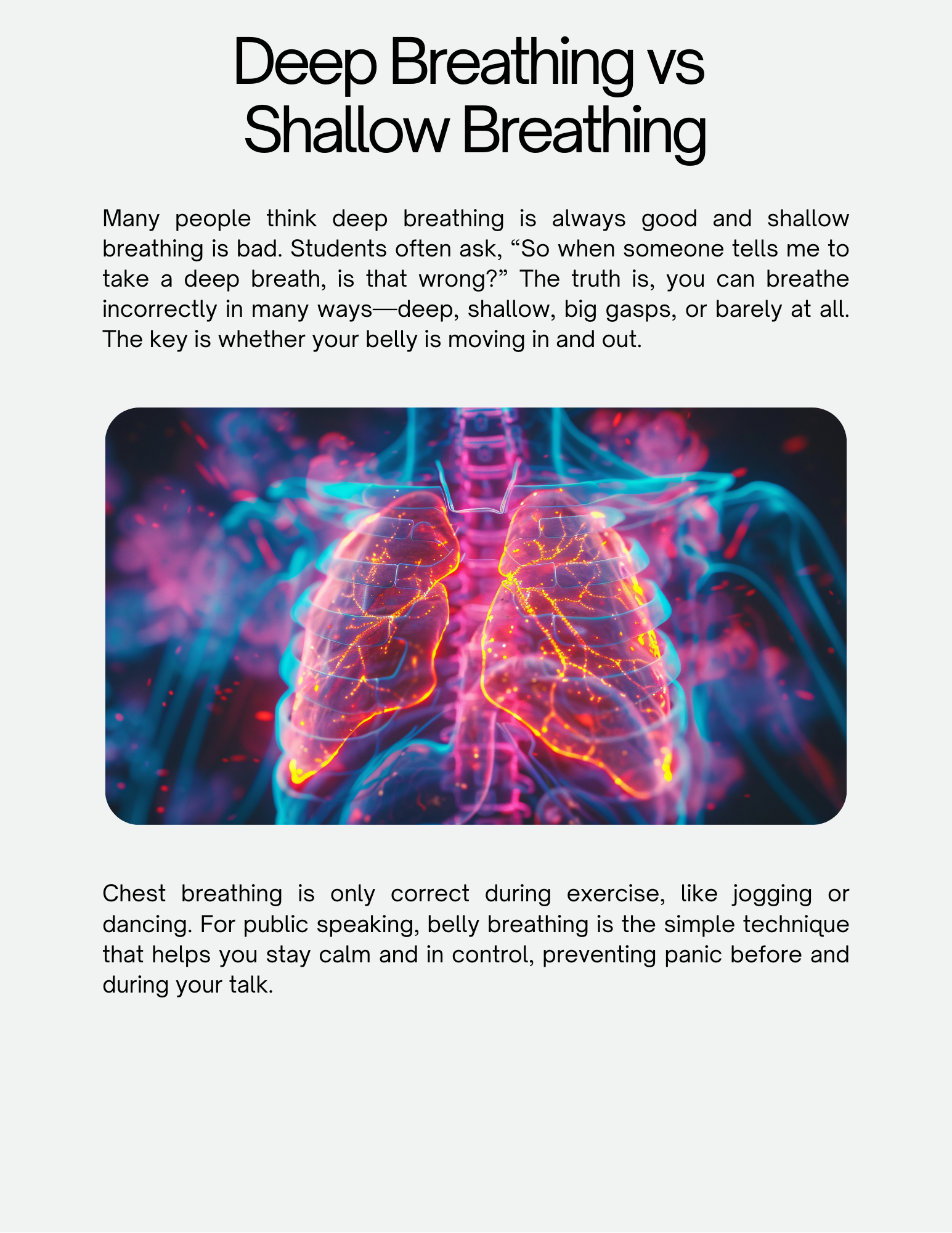 Deep Breathing vs Shallow Breathing

Many people think deep breathing is always good and shallow breathing is bad. Students often ask, "So when someone tells me to take a deep breath, is that wrong?" The truth is, you can breathe incorrectly in many ways—deep, shallow, big gasps, or barely at all. The key is whether your belly is moving in and out.

Chest breathing is only correct during exercise, like jogging or dancing. For public speaking, belly breathing is the simple technique that helps you stay calm and in control, preventing panic before and during your talk.